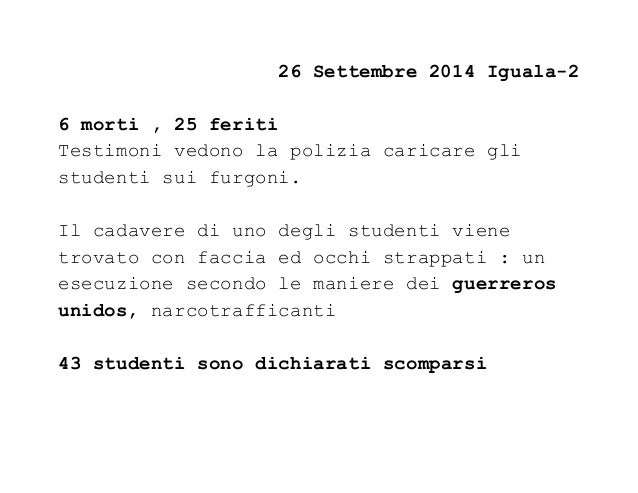 26 Settembre 2014 Iguala-2

6 morti , 25 feriti
Testimoni vedono la polizia caricare gli studenti sui furgoni.

Il cadavere di uno degli studenti viene trovato con faccia ed occhi strappati : un esecuzione secondo le maniere dei guerreros unidos, narcotrafficanti

43 studenti sono dichiarati scomparsi